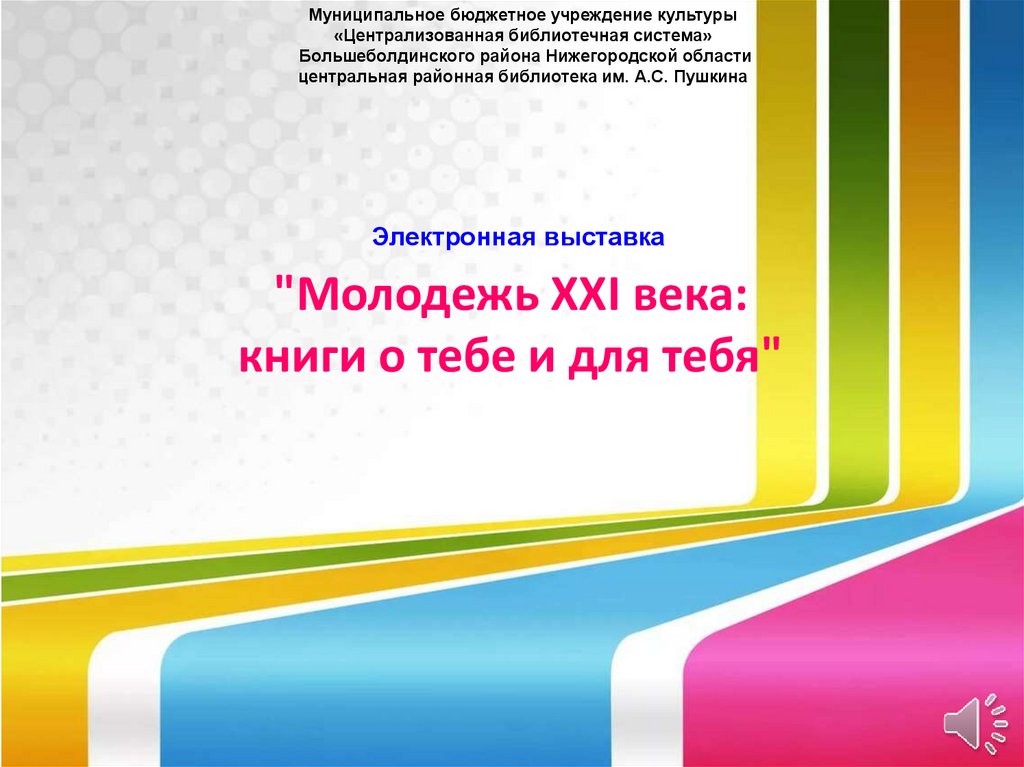 Муниципальное бюджетное учреждение культуры «Централизованная библиотечная система» Большеболдинского района Нижегородской области центральная районная библиотека им. А.С. Пушкина

Электронная выставка

"Молодежь XXI века: книги о тебе и для тебя"